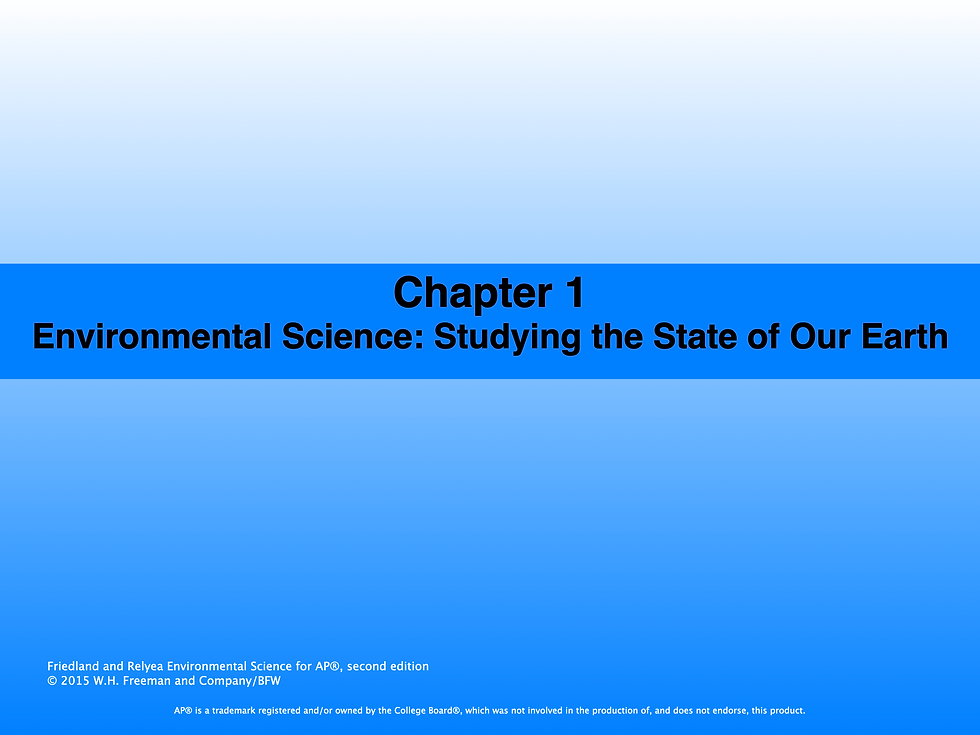 Chapter 1
Environmental Science: Studying the State of Our Earth

Friedland and Relyea Environmental Science for AP®, second edition
© 2015 W.H. Freeman and Company/BFW

AP® is a trademark registered and/or owned by the College Board®, which was not involved in the production of, and does not endorse, this product.